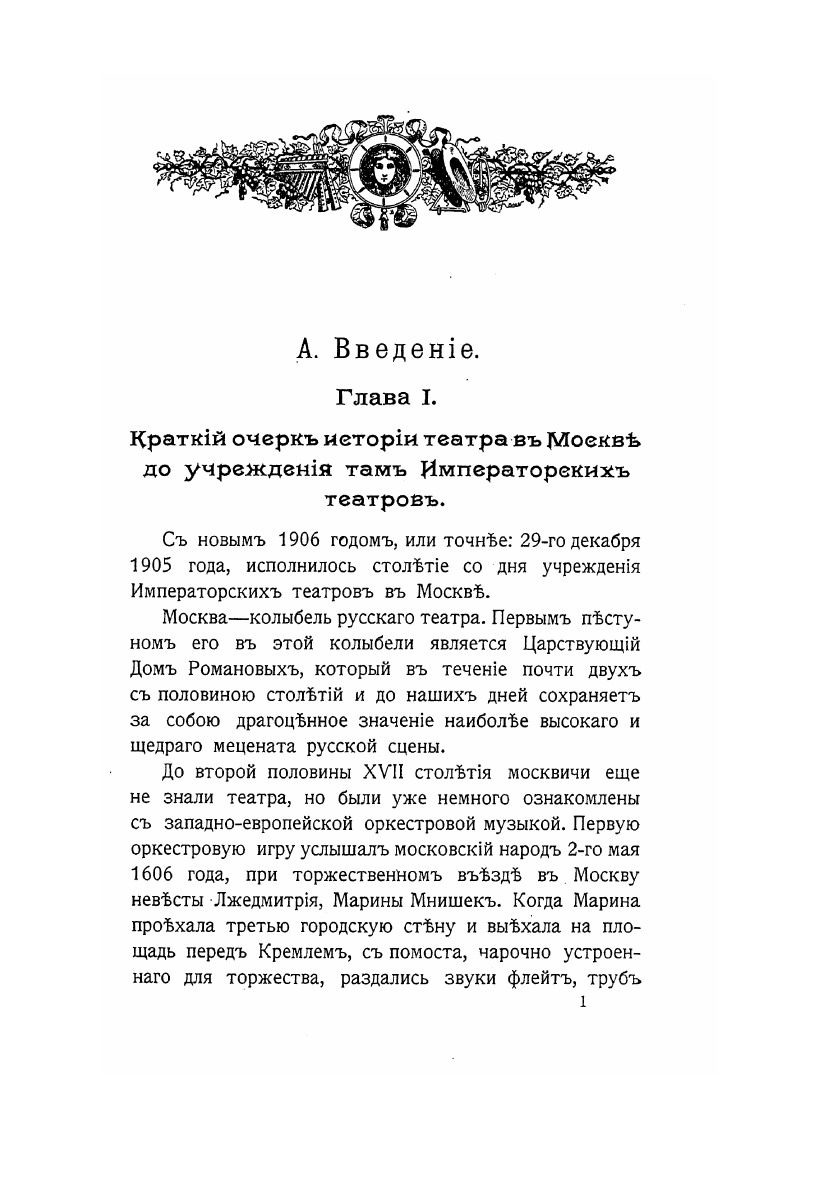 А. Введеніе.

Глава I.

Краткій очеркъ исторіи театра въ Москвѣ до учрежденія тамъ Императорскихъ театровъ.

Съ новымъ 1906 годомъ, или точнѣе: 29-го декабря 1905 года, исполнилось столѣтіе со дня учрежденія Императорскихъ театровъ въ Москвѣ.

Москва—колыбель русскаго театра. Первымъ пѣстуномъ его въ этой колыбели является Царствующій Домъ Романовыхъ, который въ теченіе почти двухъ съ половиною столѣтій и до нашихъ дней сохраняетъ за собою драгоцѣнное значеніе наиболѣе высокаго и щедраго мецената русской сцены.

До второй половины XVII столѣтія москвичи еще не знали театра, но были уже немного ознакомлены съ западно-европейской оркестровой музыкой. Первую оркестровую игру услышалъ московскій народъ 2-го мая 1606 года, при торжественномъ въѣздѣ въ Москву невѣсты Лжедмитрія, Марины Мнишекъ. Когда Марина проѣхала третью городскую стѣну и выѣхала на площадь передъ Кремлемъ, съ помоста, нарочно устроеннаго для торжества, раздались звуки флейтъ, трубъ

1